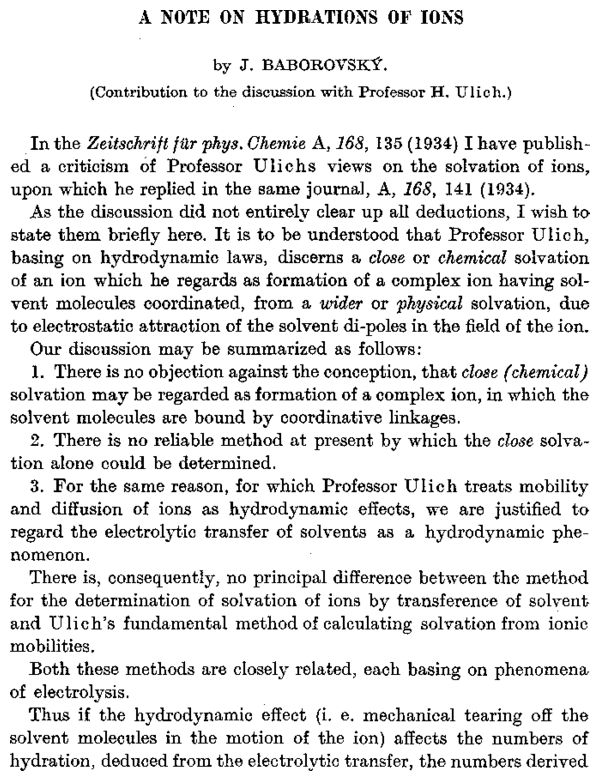 A NOTE ON HYDRATIONS OF IONS

by J. BABOROVSKÝ.

(Contribution to the discussion with Professor H. Ulich.)

In the Zeitschrift für phys. Chemie A, 168, 135 (1934) I have published a criticism of Professor Ulichs views on the solvation of ions, upon which he replied in the same journal, A, 168, 141 (1934).

As the discussion did not entirely clear up all deductions, I wish to state them briefly here. It is to be understood that Professor Ulich, basing on hydrodynamic laws, discerns a close or chemical solvation of an ion which he regards as formation of a complex ion having solvent molecules coordinated, from a wider or physical solvation, due to electrostatic attraction of the solvent di-poles in the field of the ion.

Our discussion may be summarized as follows:

1. There is no objection against the conception, that close (chemical) solvation may be regarded as formation of a complex ion, in which the solvent molecules are bound by coordinative linkages.

2. There is no reliable method at present by which the close solvation alone could be determined.

3. For the same reason, for which Professor Ulich treats mobility and diffusion of ions as hydrodynamic effects, we are justified to regard the electrolytic transfer of solvents as a hydrodynamic phenomenon.

There is, consequently, no principal difference between the method for the determination of solvation of ions by transference of solvent and Ulich's fundamental method of calculating solvation from ionic mobilities.

Both these methods are closely related, each basing on phenomena of electrolysis.

Thus if the hydrodynamic effect (i. e. mechanical tearing off the solvent molecules in the motion of the ion) affects the numbers of hydration, deduced from the electrolytic transfer, the numbers derived